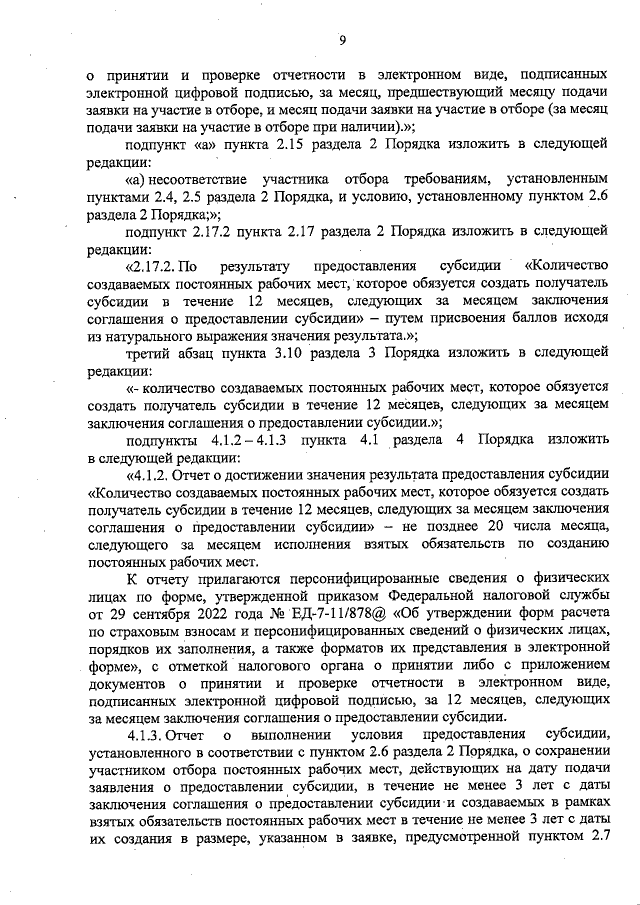 9

о принятии и проверке отчетности в электронном виде, подписанных электронной цифровой подписью, за месяц, предшествующий месяцу подачи заявки на участие в отборе, и месяц подачи заявки на участие в отборе (за месяц подачи заявки на участие в отборе при наличии).»;

подпункт «а» пункта 2.15 раздела 2 Порядка изложить в следующей редакции:

«а) несоответствие участника отбора требованиям, установленным пунктами 2.4, 2.5 раздела 2 Порядка, и условию, установленному пунктом 2.6 раздела 2 Порядка;»;

подпункт 2.17.2 пункта 2.17 раздела 2 Порядка изложить в следующей редакции:

«2.17.2. По результату предоставления субсидии «Количество создаваемых постоянных рабочих мест, которое обязуется создать получатель субсидии в течение 12 месяцев, следующих за месяцем заключения соглашения о предоставлении субсидии» – путем присвоения баллов исходя из натурального выражения значения результата.»;

третий абзац пункта 3.10 раздела 3 Порядка изложить в следующей редакции:

«- количество создаваемых постоянных рабочих мест, которое обязуется создать получатель субсидии в течение 12 месяцев, следующих за месяцем заключения соглашения о предоставлении субсидии.»;

подпункты 4.1.2 – 4.1.3 пункта 4.1 раздела 4 Порядка изложить в следующей редакции:

«4.1.2. Отчет о достижении значения результата предоставления субсидии «Количество создаваемых постоянных рабочих мест, которое обязуется создать получатель субсидии в течение 12 месяцев, следующих за месяцем заключения соглашения о предоставлении субсидии» – не позднее 20 числа месяца, следующего за месяцем исполнения взятых обязательств по созданию постоянных рабочих мест.

К отчету прилагаются персонифицированные сведения о физических лицах по форме, утвержденной приказом Федеральной налоговой службы от 29 сентября 2022 года № ЕД-7-11/878@ «Об утверждении форм расчета по страховым взносам и персонифицированных сведений о физических лицах, порядков их заполнения, а также форматов их представления в электронной форме», с отметкой налогового органа о принятии либо с приложением документов о принятии и проверке отчетности в электронном виде, подписанных электронной цифровой подписью, за 12 месяцев, следующих за месяцем заключения соглашения о предоставлении субсидии.

4.1.3. Отчет о выполнении условия предоставления субсидии, установленного в соответствии с пунктом 2.6 раздела 2 Порядка, о сохранении участником отбора постоянных рабочих мест, действующих на дату подачи заявления о предоставлении субсидии, в течение не менее 3 лет с даты заключения соглашения о предоставлении субсидии и создаваемых в рамках взятых обязательств постоянных рабочих мест в течение не менее 3 лет с даты их создания в размере, указанном в заявке, предусмотренной пунктом 2.7